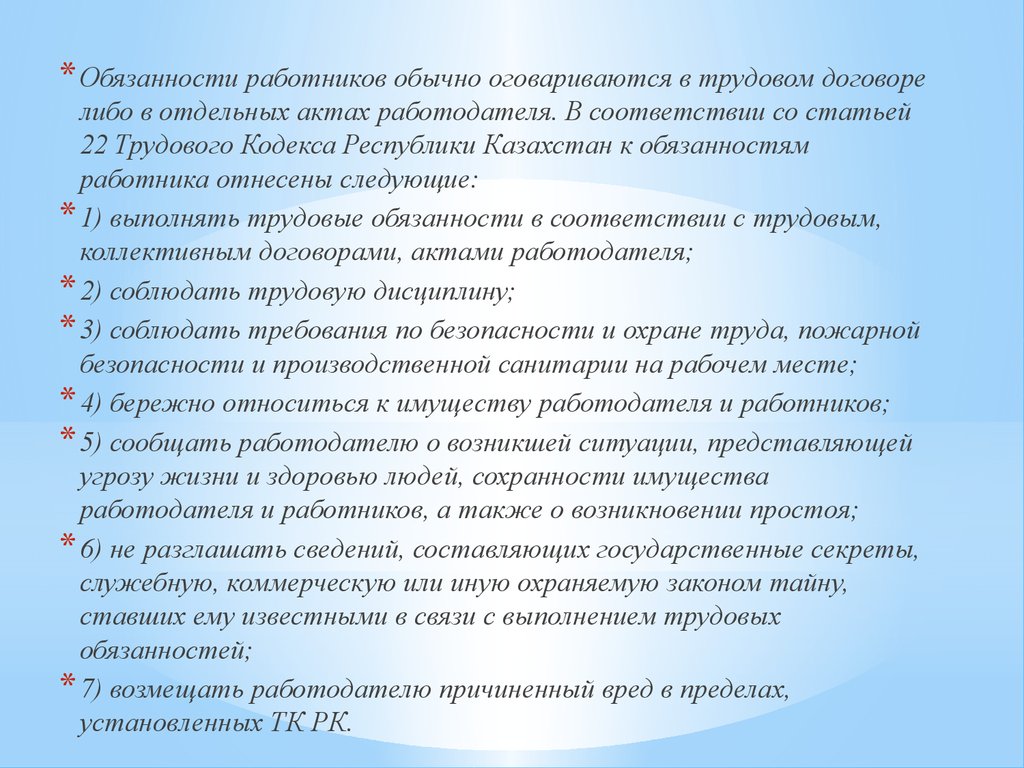 * Обязанности работников обычно оговариваются в трудовом договоре либо в отдельных актах работодателя. В соответствии со статьей 22 Трудового Кодекса Республики Казахстан к обязанностям работника отнесены следующие:

* 1) выполнять трудовые обязанности в соответствии с трудовым, коллективным договорами, актами работодателя;

* 2) соблюдать трудовую дисциплину;

* 3) соблюдать требования по безопасности и охране труда, пожарной безопасности и производственной санитарии на рабочем месте;

* 4) бережно относиться к имуществу работодателя и работников;

* 5) сообщать работодателю о возникшей ситуации, представляющей угрозу жизни и здоровью людей, сохранности имущества работодателя и работников, а также о возникновении простоя;

* 6) не разглашать сведений, составляющих государственные секреты, служебную, коммерческую или иную охраняемую законом тайну, ставших ему известными в связи с выполнением трудовых обязанностей;

* 7) возмещать работодателю причиненный вред в пределах, установленных ТК РК.